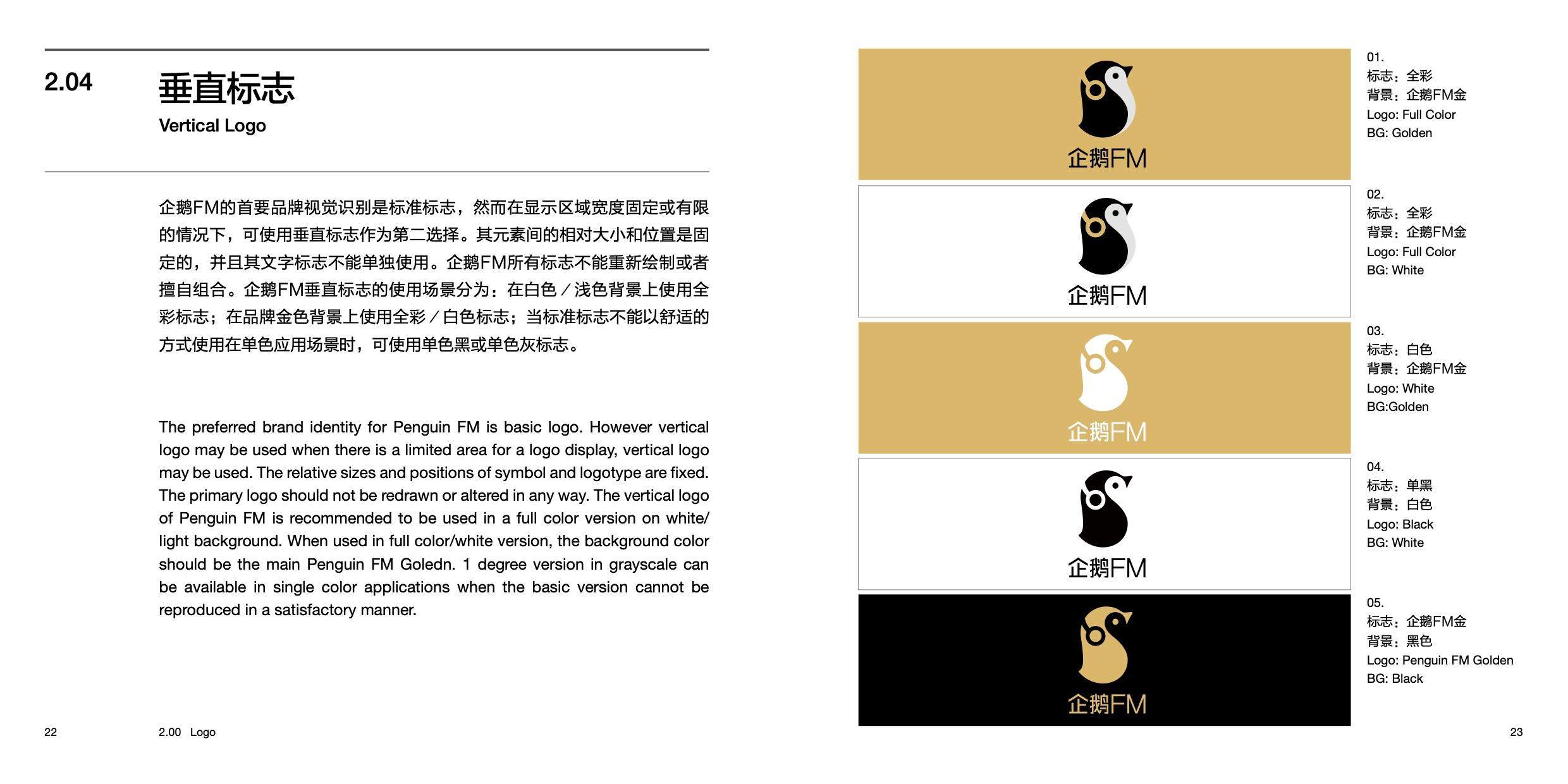 2.04

垂直标志

Vertical Logo

企鹅FM的首要品牌视觉识别是标准标志，然而在显示区域宽度固定或有限的情况下，可使用垂直标志作为第二选择。其元素间的相对大小和位置是固定的，并且其文字标志不能单独使用。企鹅FM所有标志不能重新绘制或者擅自组合。企鹅FM垂直标志的使用场景分为：在白色／浅色背景上使用全彩标志；在品牌金色背景上使用全彩／白色标志；当标准标志不能以舒适的方式使用在单色应用场景时，可使用单色黑或单色灰标志。

The preferred brand identity for Penguin FM is basic logo. However vertical logo may be used when there is a limited area for a logo display, vertical logo may be used. The relative sizes and positions of symbol and logotype are fixed. The primary logo should not be redrawn or altered in any way. The vertical logo of Penguin FM is recommended to be used in a full color version on white/ light background. When used in full color/white version, the background color should be the main Penguin FM Goledn. 1 degree version in grayscale can be available in single color applications when the basic version cannot be reproduced in a satisfactory manner.

22 2.00 Logo

企鹅FM

01.
标志：全彩
背景：企鹅FM金
Logo: Full Color
BG: Golden

企鹅FM

02.
标志：全彩
背景：企鹅FM金
Logo: Full Color
BG: White

企鹅FM

03.
标志：白色
背景：企鹅FM金
Logo: White
BG:Golden

企鹅FM

04.
标志：单黑
背景：白色
Logo: Black
BG: White

企鹅FM

05.
标志：企鹅FM金
背景：黑色
Logo: Penguin FM Golden
BG: Black

23